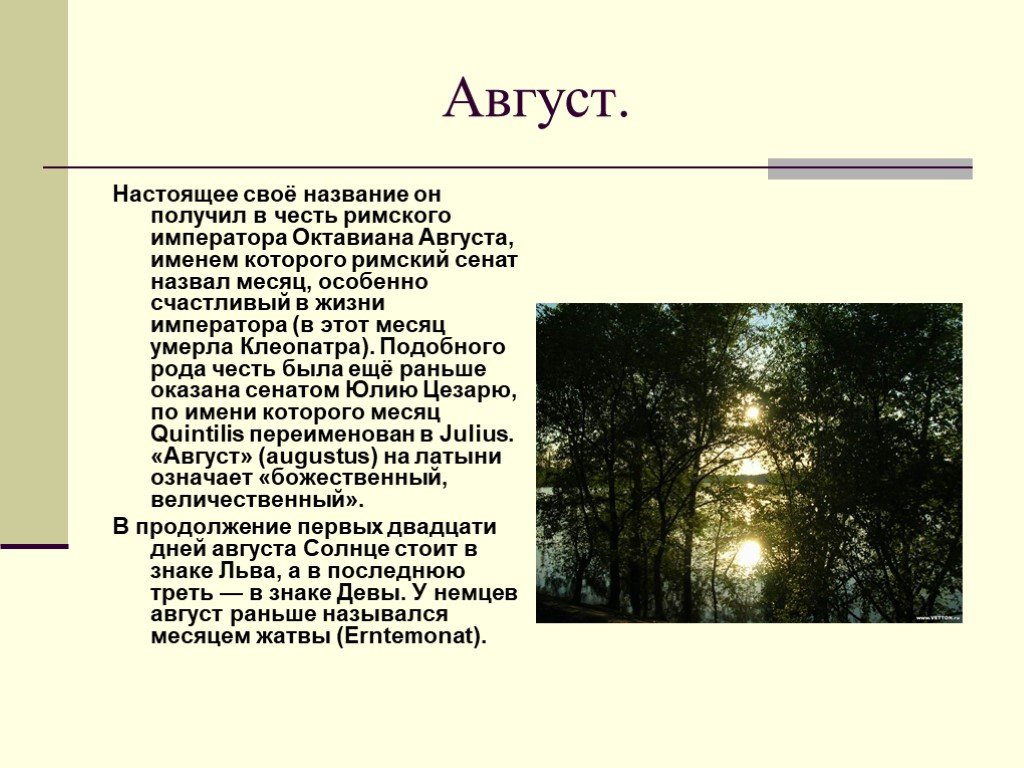 Август.

Настоящее своё название он получил в честь римского императора Октавиана Августа, именем которого римский сенат назвал месяц, особенно счастливый в жизни императора (в этот месяц умерла Клеопатра). Подобного рода честь была ещё раньше оказана сенатом Юлию Цезарю, по имени которого месяц Quintilis переименован в Julius. «Август» (augustus) на латыни означает «божественный, величественный».

В продолжение первых двадцати дней августа Солнце стоит в знаке Льва, а в последнюю треть — в знаке Девы. У немцев август раньше назывался месяцем жатвы (Erntemonat).

www.VETTON.ru